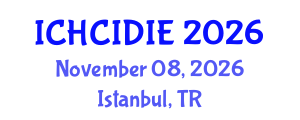 ICHCIDIE 2026
November 08, 2026
Istanbul, TR